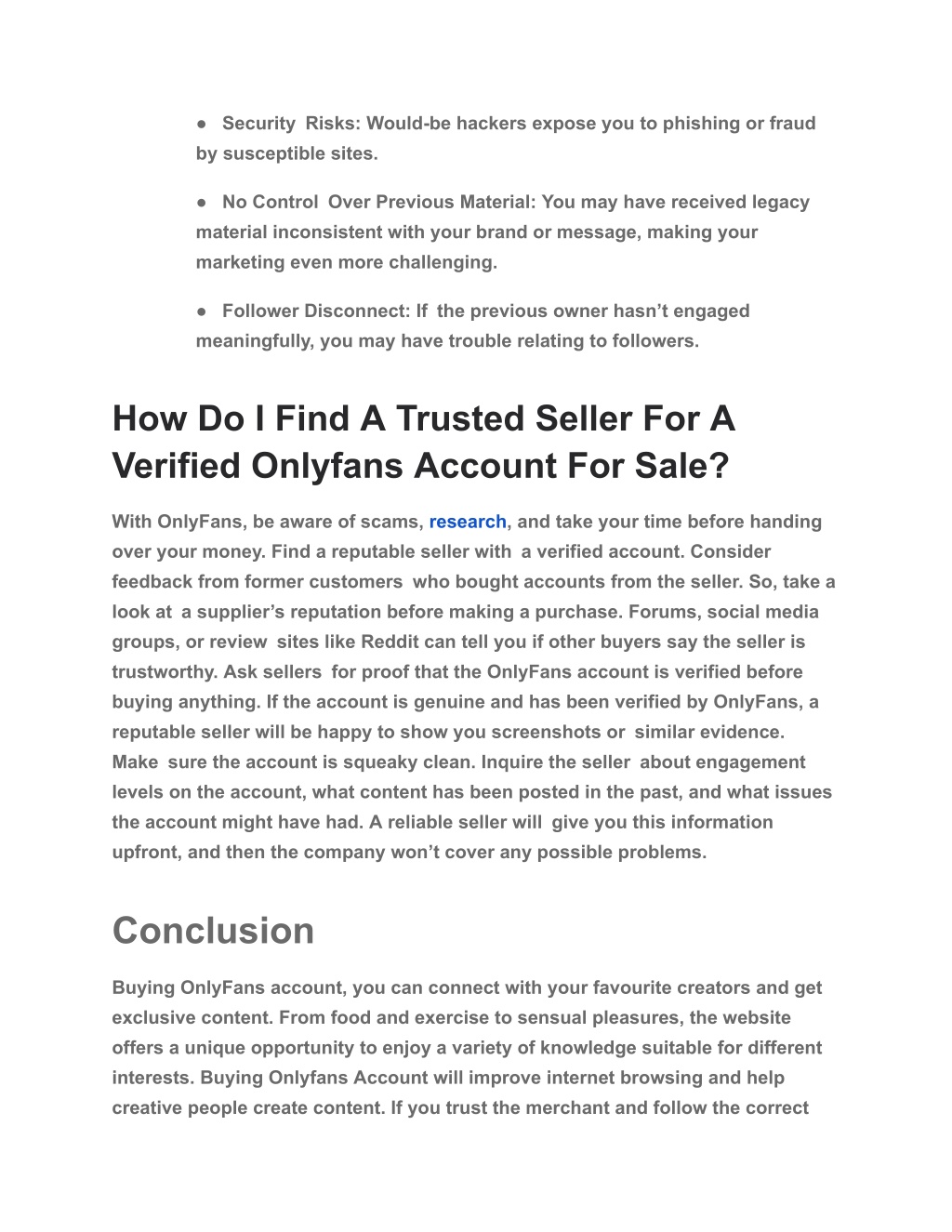 ● Security Risks: Would-be hackers expose you to phishing or fraud by susceptible sites.

● No Control Over Previous Material: You may have received legacy material inconsistent with your brand or message, making your marketing even more challenging.

● Follower Disconnect: If the previous owner hasn't engaged meaningfully, you may have trouble relating to followers.

How Do I Find A Trusted Seller For A Verified Onlyfans Account For Sale?

With OnlyFans, be aware of scams, research, and take your time before handing over your money. Find a reputable seller with a verified account. Consider feedback from former customers who bought accounts from the seller. So, take a look at a supplier's reputation before making a purchase. Forums, social media groups, or review sites like Reddit can tell you if other buyers say the seller is trustworthy. Ask sellers for proof that the OnlyFans account is verified before buying anything. If the account is genuine and has been verified by OnlyFans, a reputable seller will be happy to show you screenshots or similar evidence. Make sure the account is squeaky clean. Inquire the seller about engagement levels on the account, what content has been posted in the past, and what issues the account might have had. A reliable seller will give you this information upfront, and then the company won't cover any possible problems.

Conclusion

Buying OnlyFans account, you can connect with your favourite creators and get exclusive content. From food and exercise to sensual pleasures, the website offers a unique opportunity to enjoy a variety of knowledge suitable for different interests. Buying Onlyfans Account will improve internet browsing and help creative people create content. If you trust the merchant and follow the correct